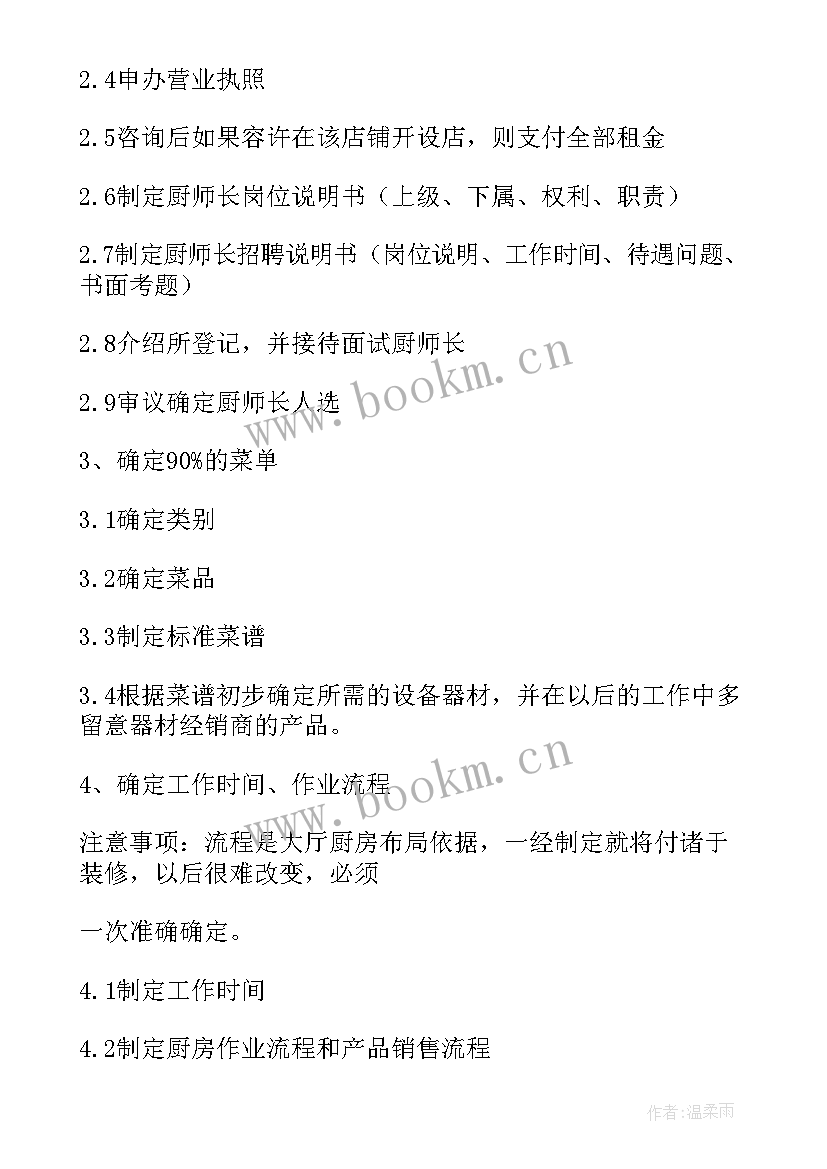 2.4申办营业执照

2.5咨询后如果容许在该店铺开设店，则支付全部租金

2.6制定厨师长岗位说明书（上级、下属、权利、职责）

2.7制定厨师长招聘说明书（岗位说明、工作时间、待遇问题、书面考题）

2.8介绍所登记，并接待面试厨师长

2.9审议确定厨师长人选

3、确定90%的菜单

3.1确定类别

3.2确定菜品

3.3制定标准菜谱

3.4根据菜谱初步确定所需的设备器材，并在以后的工作中多留意器材经销商的产品。

4、确定工作时间、作业流程

注意事项：流程是大厅厨房布局依据，一经制定就将付诸于装修，以后很难改变，必须

一次准确确定。

4.1制定工作时间

4.2制定厨房作业流程和产品销售流程

www.bookm.cn

www.bookm.cn

作者:温柔雨